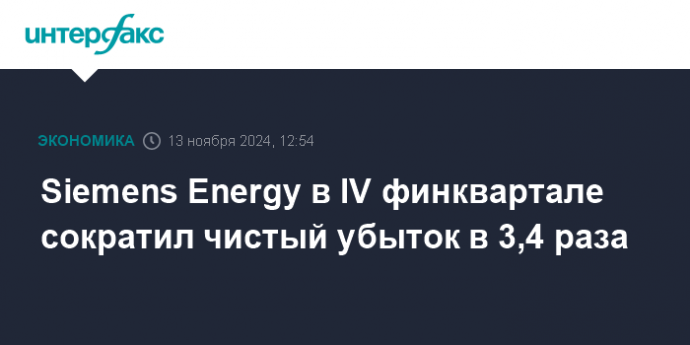 интерфакс

ЭКОНОМИКА 13 ноября 2024, 12:54

Siemens Energy в IV финквартале сократил чистый убыток в 3,4 раза